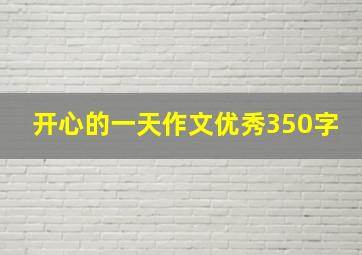 开心的一天作文优秀350字